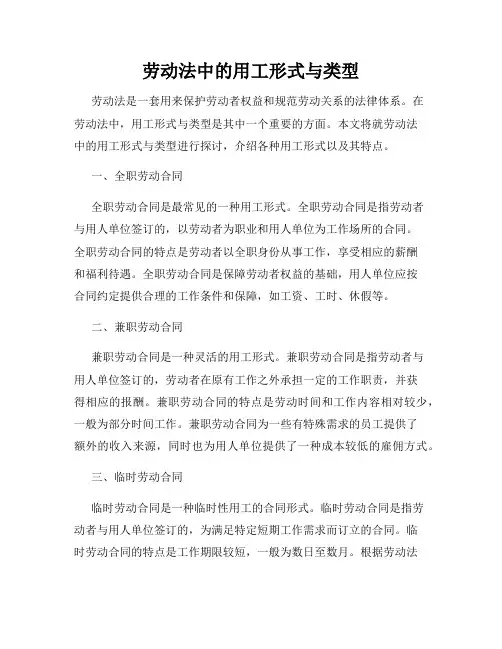 劳动法中的用工形式与类型

劳动法是一套用来保护劳动者权益和规范劳动关系的法律体系。在劳动法中，用工形式与类型是其中一个重要的方面。本文将就劳动法中的用工形式与类型进行探讨，介绍各种用工形式以及其特点。

一、全职劳动合同

全职劳动合同是最常见的一种用工形式。全职劳动合同是指劳动者与用人单位签订的，以劳动者为职业和用人单位为工作场所的合同。全职劳动合同的特点是劳动者以全职身份从事工作，享受相应的薪酬和福利待遇。全职劳动合同是保障劳动者权益的基础，用人单位应按合同约定提供合理的工作条件和保障，如工资、工时、休假等。

二、兼职劳动合同

兼职劳动合同是一种灵活的用工形式。兼职劳动合同是指劳动者与用人单位签订的，劳动者在原有工作之外承担一定的工作职责，并获得相应的报酬。兼职劳动合同的特点是劳动时间和工作内容相对较少，一般为部分时间工作。兼职劳动合同为一些有特殊需求的员工提供了额外的收入来源，同时也为用人单位提供了一种成本较低的雇佣方式。

三、临时劳动合同

临时劳动合同是一种临时性用工的合同形式。临时劳动合同是指劳动者与用人单位签订的，为满足特定短期工作需求而订立的合同。临时劳动合同的特点是工作期限较短，一般为数日至数月。根据劳动法